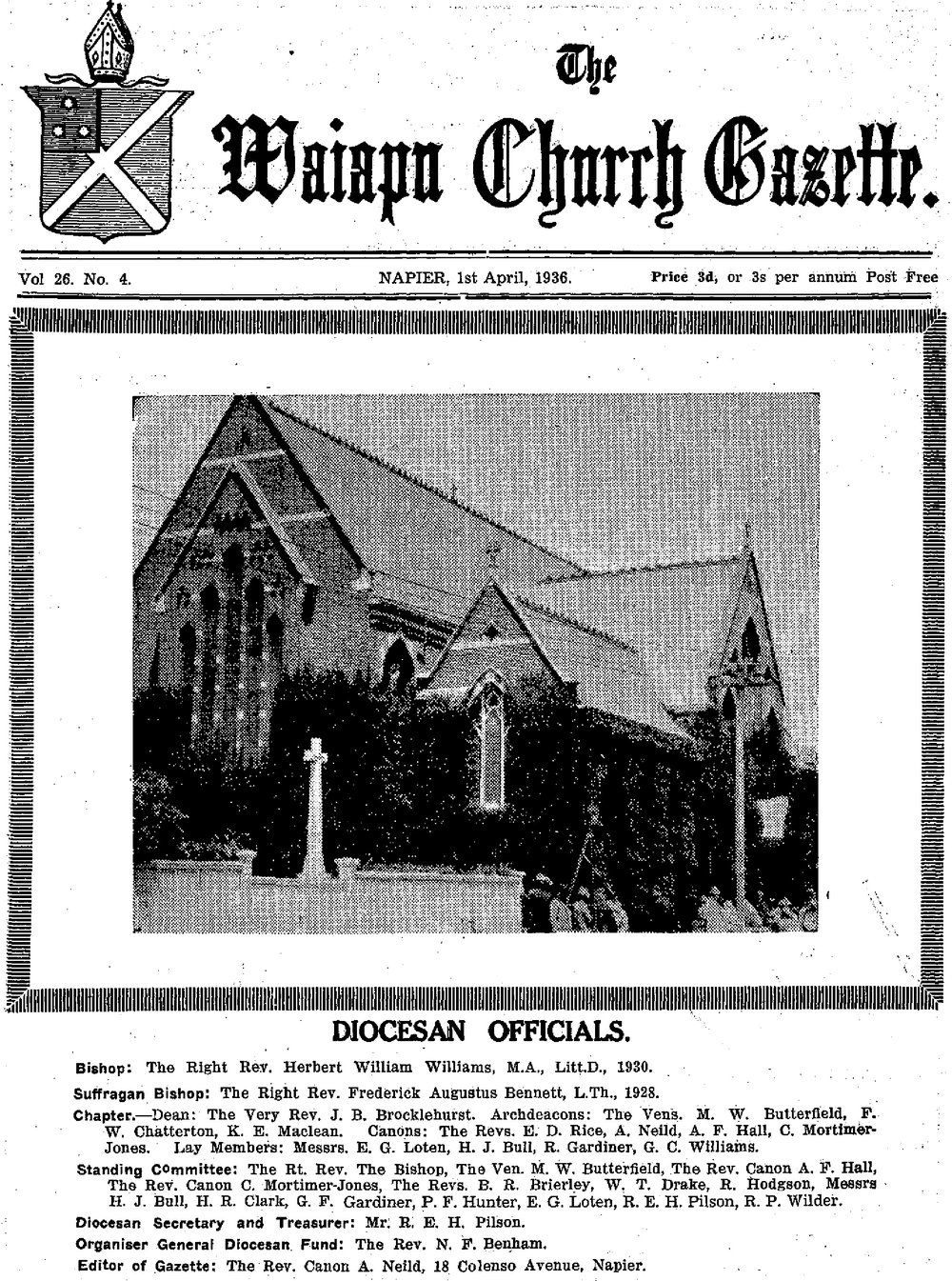 The
Waiapu Church Gazette.

Vol 26. No. 4. NAPIER, 1st April, 1936. Price 3d, or 3s per annum Post Free

DIOCESAN OFFICIALS.

Bishop: The Right Rev. Herbert William Williams, M.A., Litt.D., 1930.

Suffragan Bishop: The Right Rev. Frederick Augustus Bennett, L.Th., 1928.

Chapter.—Dean: The Very Rev. J. B. Brocklehurst. Archdeacons: The Vens. M. W. Butterfield, F. W. Chatterton, K. E. Maclean. Canons: The Revs. E. D. Rice, A. Neild, A. F. Hall, C. Mortimer-Jones. Lay Members: Messrs. E. G. Loten, H. J. Bull, R. Gardiner, G. C. Williams.

Standing Committee: The Rt. Rev. The Bishop, The Ven. M. W. Butterfield, The Rev. Canon A. F. Hall, The Rev. Canon C. Mortimer-Jones, The Revs. B. R. Brierley, W. T. Drake, R. Hodgson, Messrs H. J. Bull, H. R. Clark, G. F. Gardiner, P. F. Hunter, E. G. Loten, R. E. H. Pilson, R. P. Wilder.

Diocesan Secretary and Treasurer: Mr. R. E. H. Pilson.

Organiser General Diocesan Fund: The Rev. N. F. Benham.

Editor of Gazette: The Rev. Canon A. Neild, 18 Colenso Avenue, Napier.